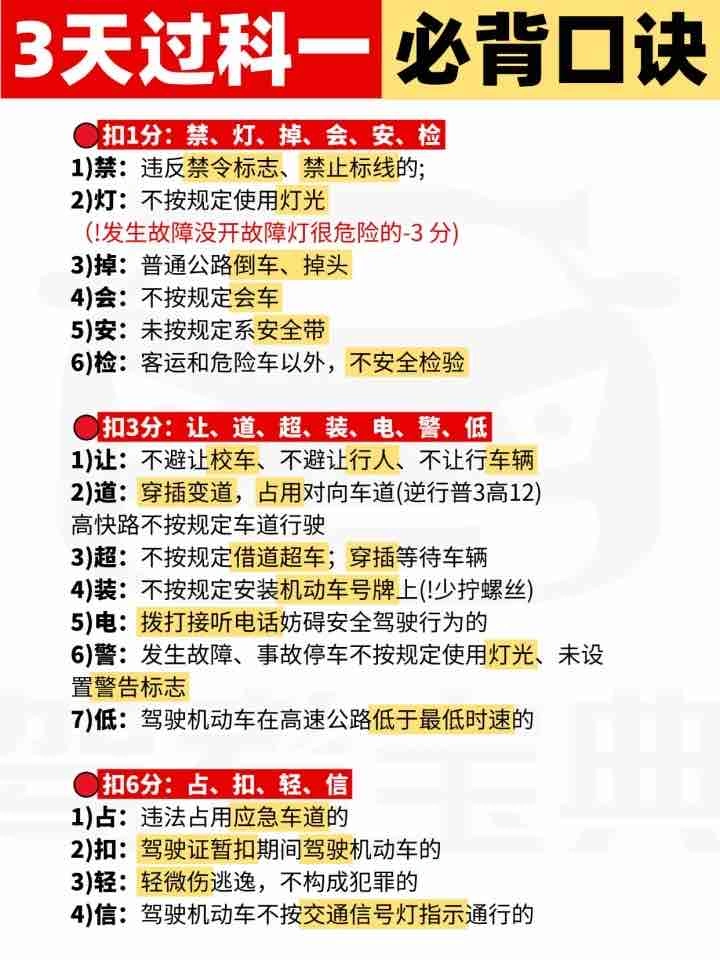 3天过科一 必背口诀

扣1分：禁、灯、掉、会、安、检
1)禁：违反禁令标志、禁止标线的;
2)灯：不按规定使用灯光
(!发生故障没开故障灯很危险的-3 分)
3)掉：普通公路倒车、掉头
4)会：不按规定会车
5)安：未按规定系安全带
6)检：客运和危险车以外，不安全检验

扣3分：让、道、超、装、电、警、低
1)让：不避让校车、不避让行人、不让行车辆
2)道：穿插变道，占用对向车道(逆行普3高12)
高快路不按规定车道行驶
3)超：不按规定借道超车；穿插等待车辆
4)装：不按规定安装机动车号牌上(!少拧螺丝)
5)电：拨打接听电话妨碍安全驾驶行为的
6)警：发生故障、事故停车不按规定使用灯光、未设置警告标志
7)低：驾驶机动车在高速公路低于最低时速的

扣6分：占、扣、轻、信
1)占：违法占用应急车道的
2)扣：驾驶证暂扣期间驾驶机动车的
3)轻：轻微伤逃逸，不构成犯罪的
4)信：驾驶机动车不按交通信号灯指示通行的